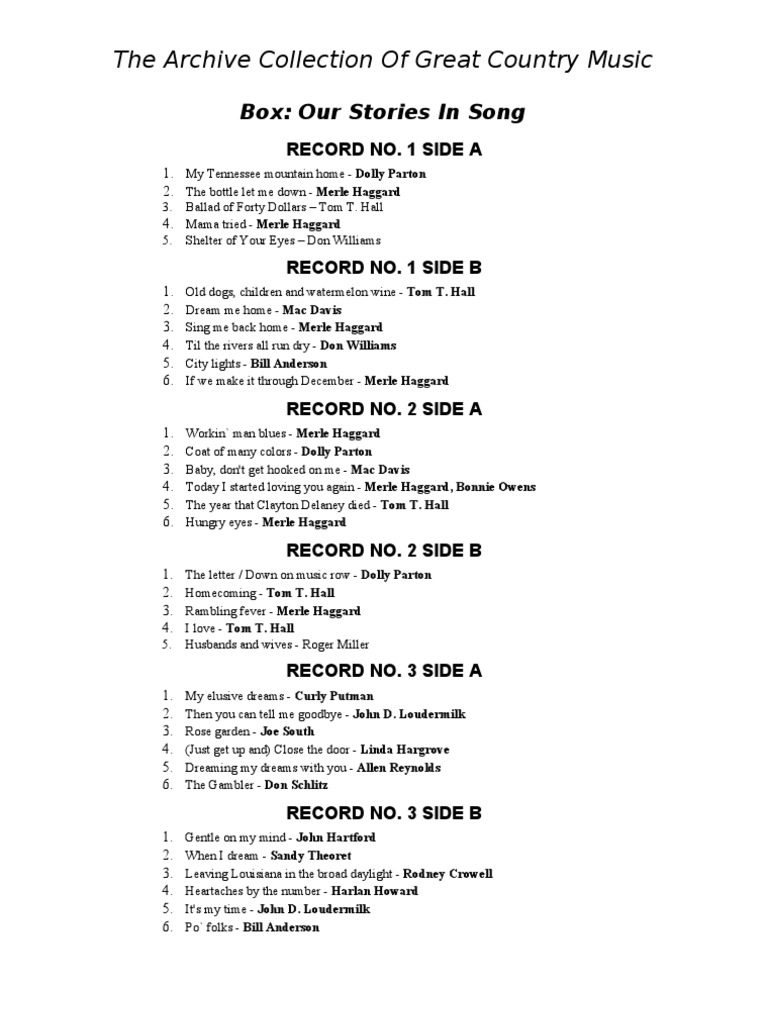 The Archive Collection Of Great Country Music

Box: Our Stories In Song

RECORD NO. 1 SIDE A

1. My Tennessee mountain home - Dolly Parton
2. The bottle let me down - Merle Haggard
3. Ballad of Forty Dollars – Tom T. Hall
4. Mama tried - Merle Haggard
5. Shelter of Your Eyes – Don Williams

RECORD NO. 1 SIDE B

1. Old dogs, children and watermelon wine - Tom T. Hall
2. Dream me home - Mac Davis
3. Sing me back home - Merle Haggard
4. Til the rivers all run dry - Don Williams
5. City lights - Bill Anderson
6. If we make it through December - Merle Haggard

RECORD NO. 2 SIDE A

1. Workin` man blues - Merle Haggard
2. Coat of many colors - Dolly Parton
3. Baby, don't get hooked on me - Mac Davis
4. Today I started loving you again - Merle Haggard, Bonnie Owens
5. The year that Clayton Delaney died - Tom T. Hall
6. Hungry eyes - Merle Haggard

RECORD NO. 2 SIDE B

1. The letter / Down on music row - Dolly Parton
2. Homecoming - Tom T. Hall
3. Rambling fever - Merle Haggard
4. I love - Tom T. Hall
5. Husbands and wives - Roger Miller

RECORD NO. 3 SIDE A

1. My elusive dreams - Curly Putman
2. Then you can tell me goodbye - John D. Loudermilk
3. Rose garden - Joe South
4. (Just get up and) Close the door - Linda Hargrove
5. Dreaming my dreams with you - Allen Reynolds
6. The Gambler - Don Schlitz

RECORD NO. 3 SIDE B

1. Gentle on my mind - John Hartford
2. When I dream - Sandy Theoret
3. Leaving Louisiana in the broad daylight - Rodney Crowell
4. Heartaches by the number - Harlan Howard
5. It's my time - John D. Loudermilk
6. Po` folks - Bill Anderson